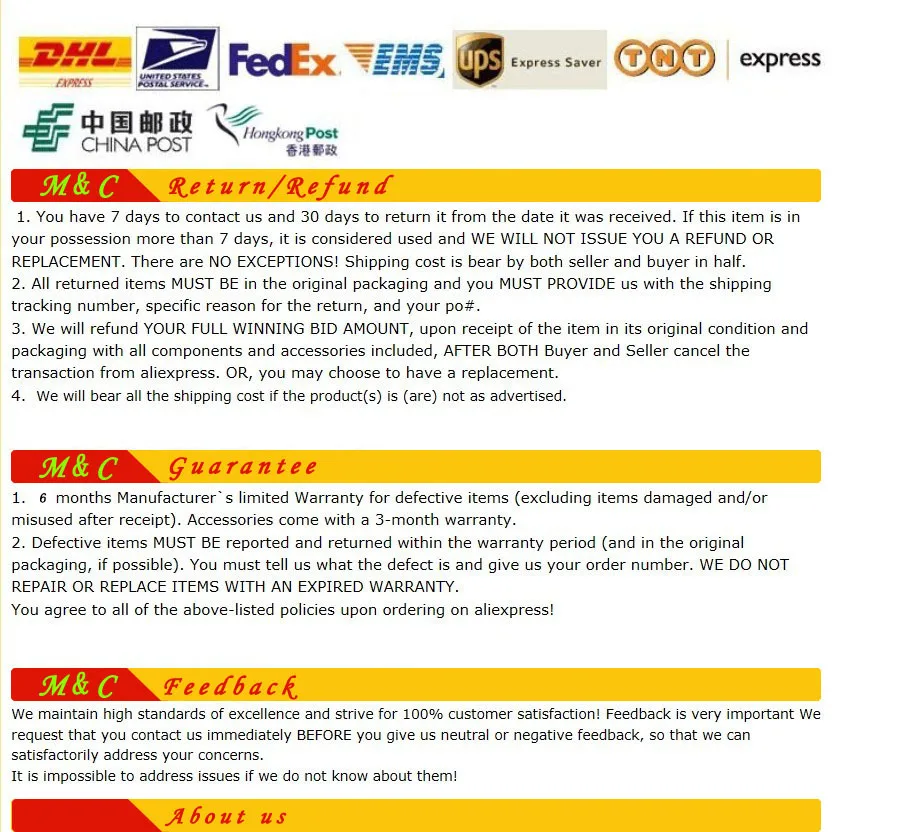 DHL EXPRESS UNITED STATES POSTAL SERVICE FedEx EMS ups Express Saver TNT express

中国邮政 CHINA POST Hongkong Post 香港郵政

M&C Return/Refund

1. You have 7 days to contact us and 30 days to return it from the date it was received. If this item is in your possession more than 7 days, it is considered used and WE WILL NOT ISSUE YOU A REFUND OR REPLACEMENT. There are NO EXCEPTIONS! Shipping cost is bear by both seller and buyer in half.
2. All returned items MUST BE in the original packaging and you MUST PROVIDE us with the shipping tracking number, specific reason for the return, and your po#.
3. We will refund YOUR FULL WINNING BID AMOUNT, upon receipt of the item in its original condition and packaging with all components and accessories included, AFTER BOTH Buyer and Seller cancel the transaction from aliexpress. OR, you may choose to have a replacement.
4. We will bear all the shipping cost if the product(s) is (are) not as advertised.

M&C Guarantee

1. 6 months Manufacturer`s limited Warranty for defective items (excluding items damaged and/or misused after receipt). Accessories come with a 3-month warranty.
2. Defective items MUST BE reported and returned within the warranty period (and in the original packaging, if possible). You must tell us what the defect is and give us your order number. WE DO NOT REPAIR OR REPLACE ITEMS WITH AN EXPIRED WARRANTY.
You agree to all of the above-listed policies upon ordering on aliexpress!

M&C Feedback

We maintain high standards of excellence and strive for 100% customer satisfaction! Feedback is very important We request that you contact us immediately BEFORE you give us neutral or negative feedback, so that we can satisfactorily address your concerns.
It is impossible to address issues if we do not know about them!

About us